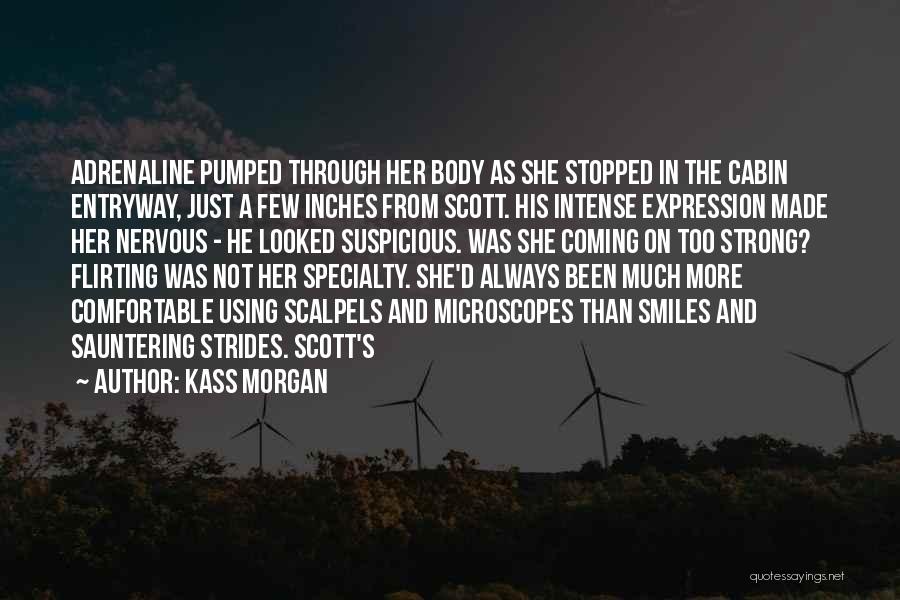 ADRENALINE PUMPED THROUGH HER BODY AS SHE STOPPED IN THE CABIN ENTRYWAY, JUST A FEW INCHES FROM SCOTT. HIS INTENSE EXPRESSION MADE HER NERVOUS - HE LOOKED SUSPICIOUS. WAS SHE COMING ON TOO STRONG? FLIRTING WAS NOT HER SPECIALTY. SHE'D ALWAYS BEEN MUCH MORE COMFORTABLE USING SCALPELS AND MICROSCOPES THAN SMILES AND SAUNTERING STRIDES. SCOTT'S

~ AUTHOR: KASS MORGAN

quotessayings.net